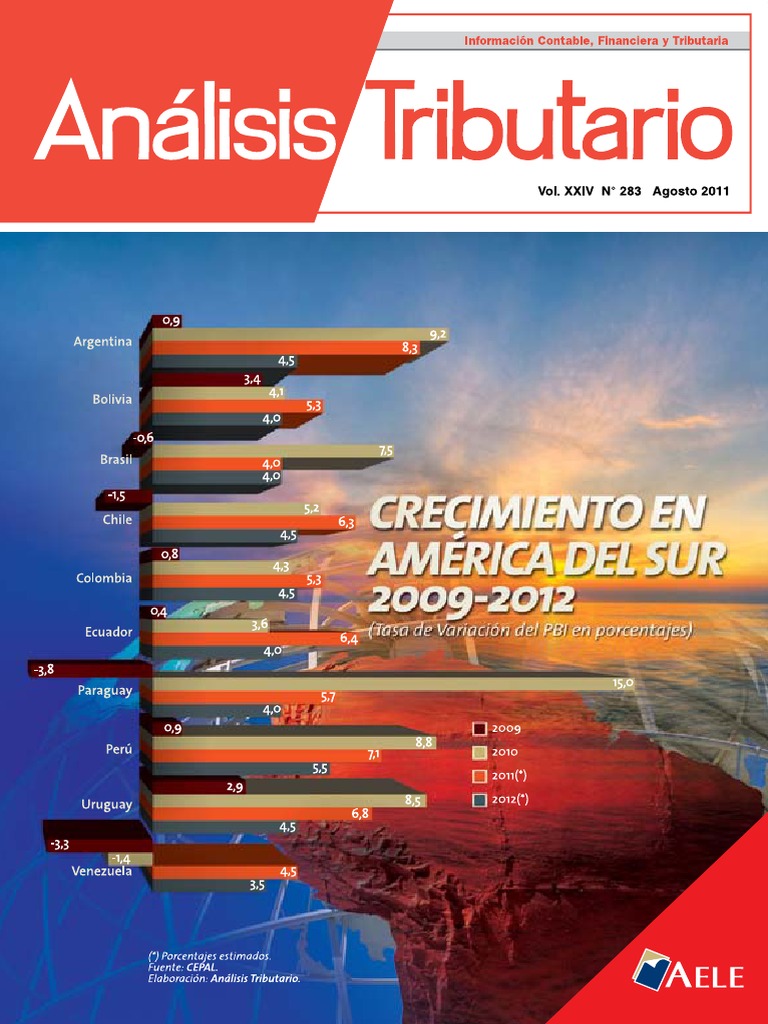 Información Contable, Financiera y Tributaria

Análisis Tributario

Vol. XXIV N° 283 Agosto 2011

Argentina
0,9
9,2
8,3
4,5

Bolivia
3,4
4,1
5,3
4,0

Brasil
-0,6
7,5
4,0
4,0

Chile
-1,5
5,2
6,3
4,5

Colombia
0,8
4,3
5,3
4,5

Ecuador
0,4
3,6
6,4
4,0

Paraguay
-3,8
15,0
5,7
4,0

Perú
0,9
8,8
7,1
5,5

Uruguay
2,9
8,5
6,8
4,5

Venezuela
-3,3
-1,4
4,5
3,5

CRECIMIENTO EN AMÉRICA DEL SUR 2009-2012
(Tasa de Variación del PBI en porcentajes)

2009
2010
2011(*)
2012(*)

(*) Porcentajes estimados.
Fuente: CEPAL.
Elaboración: Análisis Tributario.

AELE